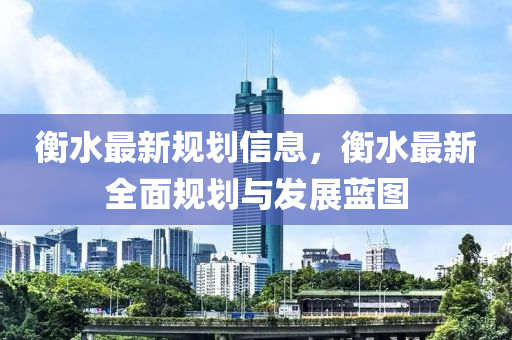 衡水最新规划信息，衡水最新全面规划与发展蓝图